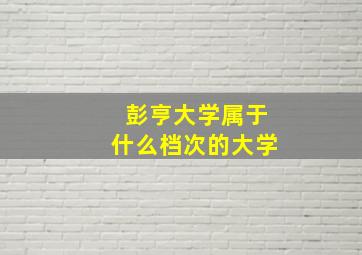 彭亨大学属于
什么档次的大学